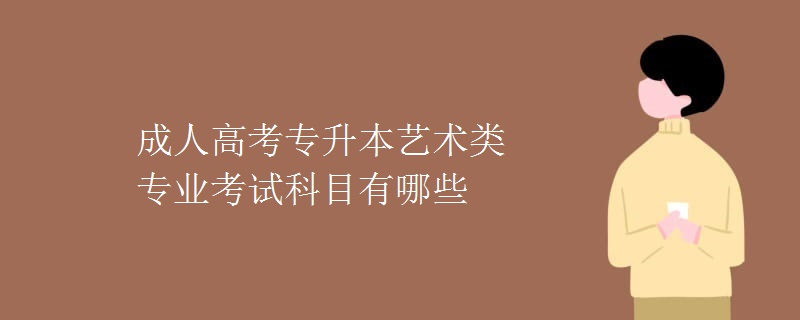 成人高考专升本艺术类
专业考试科目有哪些